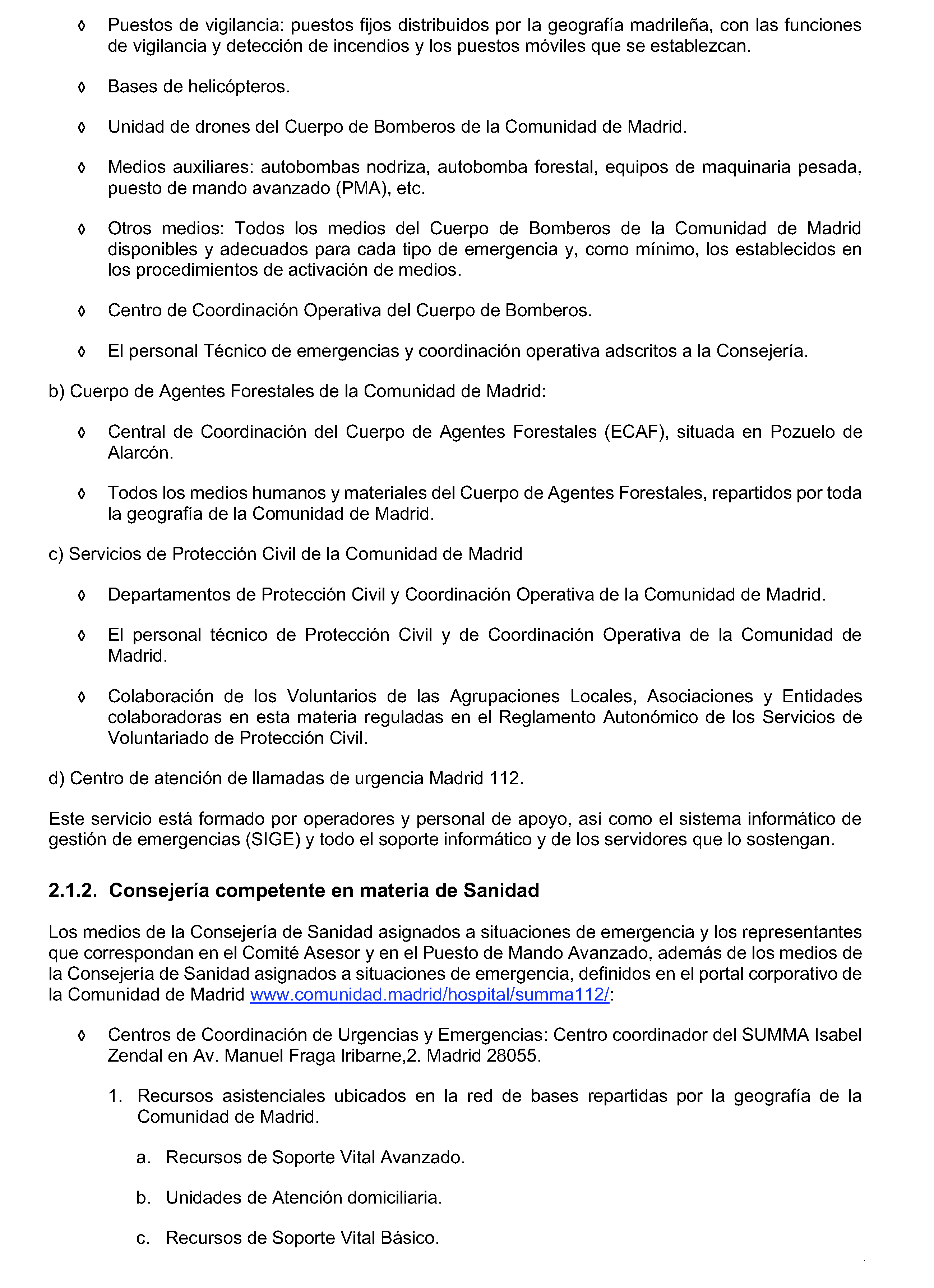 ◊ Puestos de vigilancia: puestos fijos distribuidos por la geografía madrileña, con las funciones de vigilancia y detección de incendios y los puestos móviles que se establezcan.

◊ Bases de helicópteros.

◊ Unidad de drones del Cuerpo de Bomberos de la Comunidad de Madrid.

◊ Medios auxiliares: autobombas nodriza, autobomba forestal, equipos de maquinaria pesada, puesto de mando avanzado (PMA), etc.

◊ Otros medios: Todos los medios del Cuerpo de Bomberos de la Comunidad de Madrid disponibles y adecuados para cada tipo de emergencia y, como mínimo, los establecidos en los procedimientos de activación de medios.

◊ Centro de Coordinación Operativa del Cuerpo de Bomberos.

◊ El personal Técnico de emergencias y coordinación operativa adscritos a la Consejería.

b) Cuerpo de Agentes Forestales de la Comunidad de Madrid:

◊ Central de Coordinación del Cuerpo de Agentes Forestales (ECAF), situada en Pozuelo de Alarcón.

◊ Todos los medios humanos y materiales del Cuerpo de Agentes Forestales, repartidos por toda la geografía de la Comunidad de Madrid.

c) Servicios de Protección Civil de la Comunidad de Madrid

◊ Departamentos de Protección Civil y Coordinación Operativa de la Comunidad de Madrid.

◊ El personal técnico de Protección Civil y de Coordinación Operativa de la Comunidad de Madrid.

◊ Colaboración de los Voluntarios de las Agrupaciones Locales, Asociaciones y Entidades colaboradoras en esta materia reguladas en el Reglamento Autonómico de los Servicios de Voluntariado de Protección Civil.

d) Centro de atención de llamadas de urgencia Madrid 112.

Este servicio está formado por operadores y personal de apoyo, así como el sistema informático de gestión de emergencias (SIGE) y todo el soporte informático y de los servidores que lo sostengan.

2.1.2. Consejería competente en materia de Sanidad

Los medios de la Consejería de Sanidad asignados a situaciones de emergencia y los representantes que correspondan en el Comité Asesor y en el Puesto de Mando Avanzado, además de los medios de la Consejería de Sanidad asignados a situaciones de emergencia, definidos en el portal corporativo de la Comunidad de Madrid www.comunidad.madrid/hospital/summa112/:

◊ Centros de Coordinación de Urgencias y Emergencias: Centro coordinador del SUMMA Isabel Zendal en Av. Manuel Fraga Iribarne,2. Madrid 28055.

1. Recursos asistenciales ubicados en la red de bases repartidas por la geografía de la Comunidad de Madrid.

a. Recursos de Soporte Vital Avanzado.

b. Unidades de Atención domiciliaria.

c. Recursos de Soporte Vital Básico.